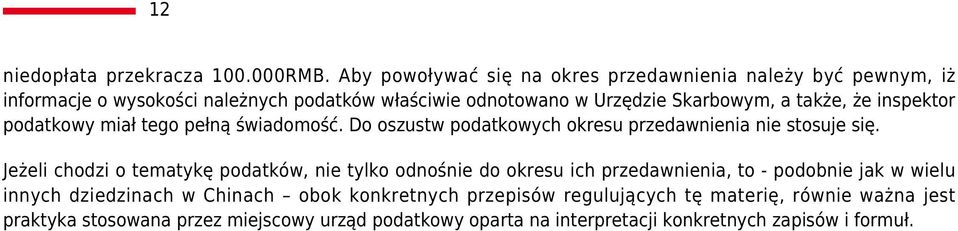 12

niedopłata przekracza 100.000RMB. Aby powoływać się na okres przedawnienia należy być pewnym, iż informacje o wysokości należnych podatków właściwie odnotowano w Urzędzie Skarbowym, a także, że inspektor podatkowy miał tego pełną świadomość. Do oszustw podatkowych okresu przedawnienia nie stosuje się.

Jeżeli chodzi o tematykę podatków, nie tylko odnośnie do okresu ich przedawnienia, to - podobnie jak w wielu innych dziedzinach w Chinach – obok konkretnych przepisów regulujących tę materię, równie ważna jest praktyka stosowana przez miejscowy urząd podatkowy oparta na interpretacji konkretnych zapisów i formuł.